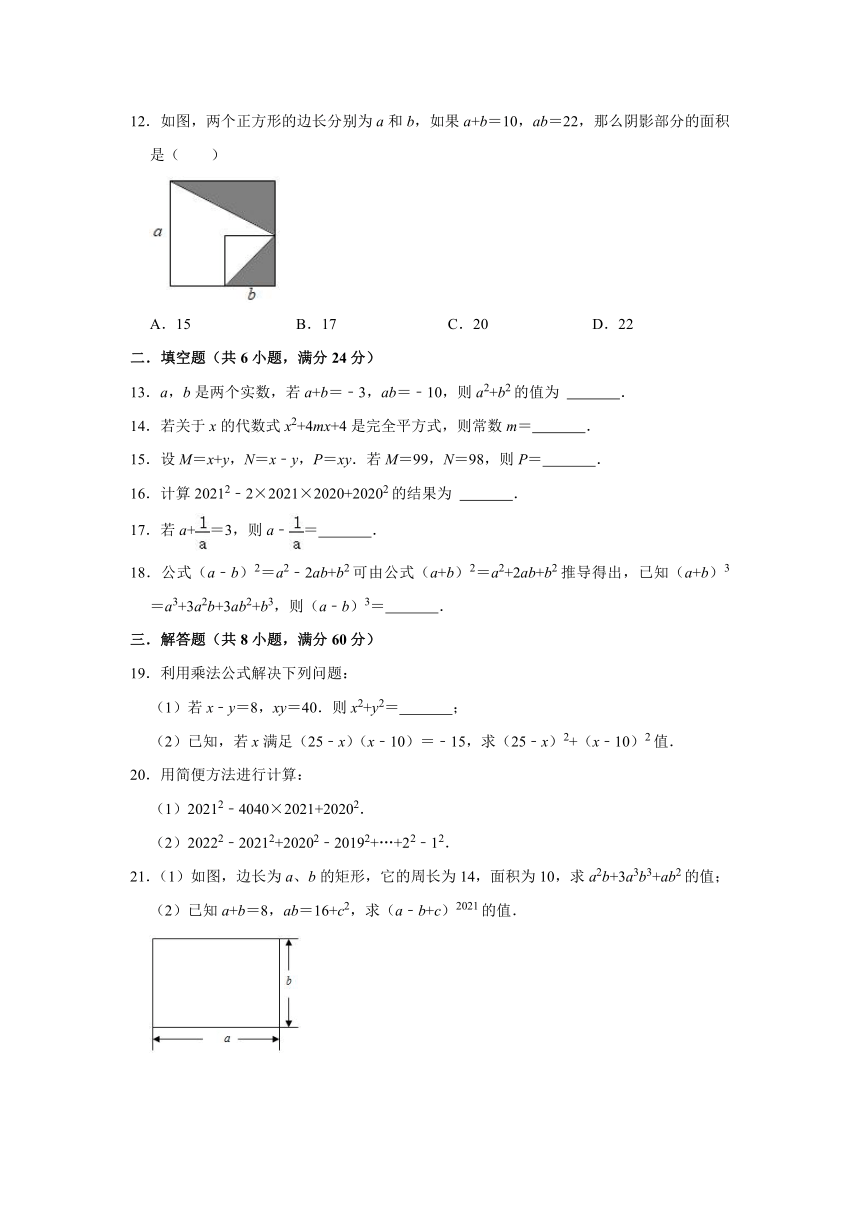 12．如图，两个正方形的边长分别为 $a$ 和 $b$，如果 $a+b=10$，$ab=22$，那么阴影部分的面积是（　　）

$a$

$b$

A．15　　B．17　　C．20　　D．22

二．填空题（共 6 小题，满分 24 分）

13．$a$，$b$ 是两个实数，若 $a+b=-3$，$ab=-10$，则 $a^2+b^2$ 的值为 _______．

14．若关于 $x$ 的代数式 $x^2+4mx+4$ 是完全平方式，则常数 $m=$_______．

15．设 $M=x+y$，$N=x-y$，$P=xy$．若 $M=99$，$N=98$，则 $P=$_______．

16．计算 $2021^2-2\times2021\times2020+2020^2$ 的结果为 _______．

17．若 $a+\frac{1}{a}=3$，则 $a-\frac{1}{a}=$_______．

18．公式 $(a-b)^2=a^2-2ab+b^2$ 可由公式 $(a+b)^2=a^2+2ab+b^2$ 推导得出，已知 $(a+b)^3=a^3+3a^2b+3ab^2+b^3$，则 $(a-b)^3=$_______．

三．解答题（共 8 小题，满分 60 分）

19．利用乘法公式解决下列问题：

（1）若 $x-y=8$，$xy=40$．则 $x^2+y^2=$_______；

（2）已知，若 $x$ 满足 $(25-x)(x-10)=-15$，求 $(25-x)^2+(x-10)^2$ 值．

20．用简便方法进行计算：

（1）$2021^2-4040\times2021+2020^2$．

（2）$2022^2-2021^2+2020^2-2019^2+\cdots+2^2-1^2$．

21．（1）如图，边长为 $a$、$b$ 的矩形，它的周长为 14，面积为 10，求 $a^2b+3a^3b^3+ab^2$ 的值；

（2）已知 $a+b=8$，$ab=16+c^2$，求 $(a-b+c)^{2021}$ 的值．

$b$

$a$